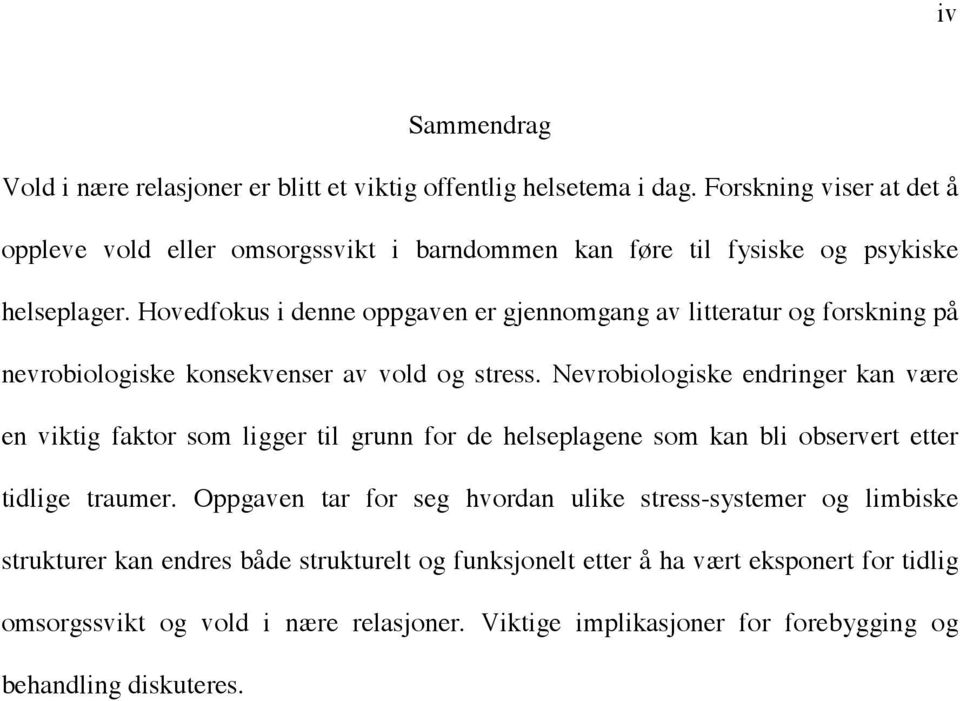 iv

Sammendrag

Vold i nære relasjoner er blitt et viktig offentlig helsetema i dag. Forskning viser at det å oppleve vold eller omsorgssvikt i barndommen kan føre til fysiske og psykiske helseplager. Hovedfokus i denne oppgaven er gjennomgang av litteratur og forskning på nevrobiologiske konsekvenser av vold og stress. Nevrobiologiske endringer kan være en viktig faktor som ligger til grunn for de helseplagene som kan bli observert etter tidlige traumer. Oppgaven tar for seg hvordan ulike stress-systemer og limbiske strukturer kan endres både strukturelt og funksjonelt etter å ha vært eksponert for tidlig omsorgssvikt og vold i nære relasjoner. Viktige implikasjoner for forebygging og behandling diskuteres.